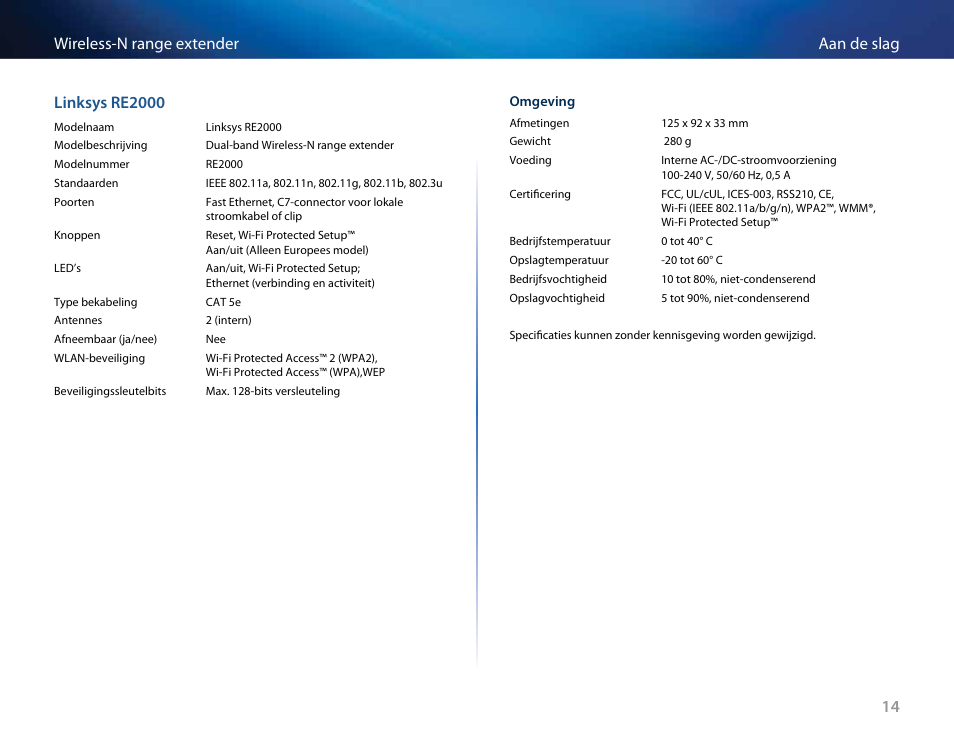 Wireless-N range extender

Aan de slag

Linksys RE2000

| | |
|---|---|
| Modelnaam | Linksys RE2000 |
| Modelbeschrijving | Dual-band Wireless-N range extender |
| Modelnummer | RE2000 |
| Standaarden | IEEE 802.11a, 802.11n, 802.11g, 802.11b, 802.3u |
| Poorten | Fast Ethernet, C7-connector voor lokale stroomkabel of clip |
| Knoppen | Reset, Wi-Fi Protected Setup™ Aan/uit (Alleen Europees model) |
| LED's | Aan/uit, Wi-Fi Protected Setup; Ethernet (verbinding en activiteit) |
| Type bekabeling | CAT 5e |
| Antennes | 2 (intern) |
| Afneembaar (ja/nee) | Nee |
| WLAN-beveiliging | Wi-Fi Protected Access™ 2 (WPA2), Wi-Fi Protected Access™ (WPA),WEP |
| Beveiligingssleutelbits | Max. 128-bits versleuteling |

Omgeving

| | |
|---|---|
| Afmetingen | 125 x 92 x 33 mm |
| Gewicht | 280 g |
| Voeding | Interne AC-/DC-stroomvoorziening 100-240 V, 50/60 Hz, 0,5 A |
| Certificering | FCC, UL/cUL, ICES-003, RSS210, CE, Wi-Fi (IEEE 802.11a/b/g/n), WPA2™, WMM®, Wi-Fi Protected Setup™ |
| Bedrijfstemperatuur | 0 tot 40° C |
| Opslagtemperatuur | -20 tot 60° C |
| Bedrijfsvochtigheid | 10 tot 80%, niet-condenserend |
| Opslagvochtigheid | 5 tot 90%, niet-condenserend |

Specificaties kunnen zonder kennisgeving worden gewijzigd.

14